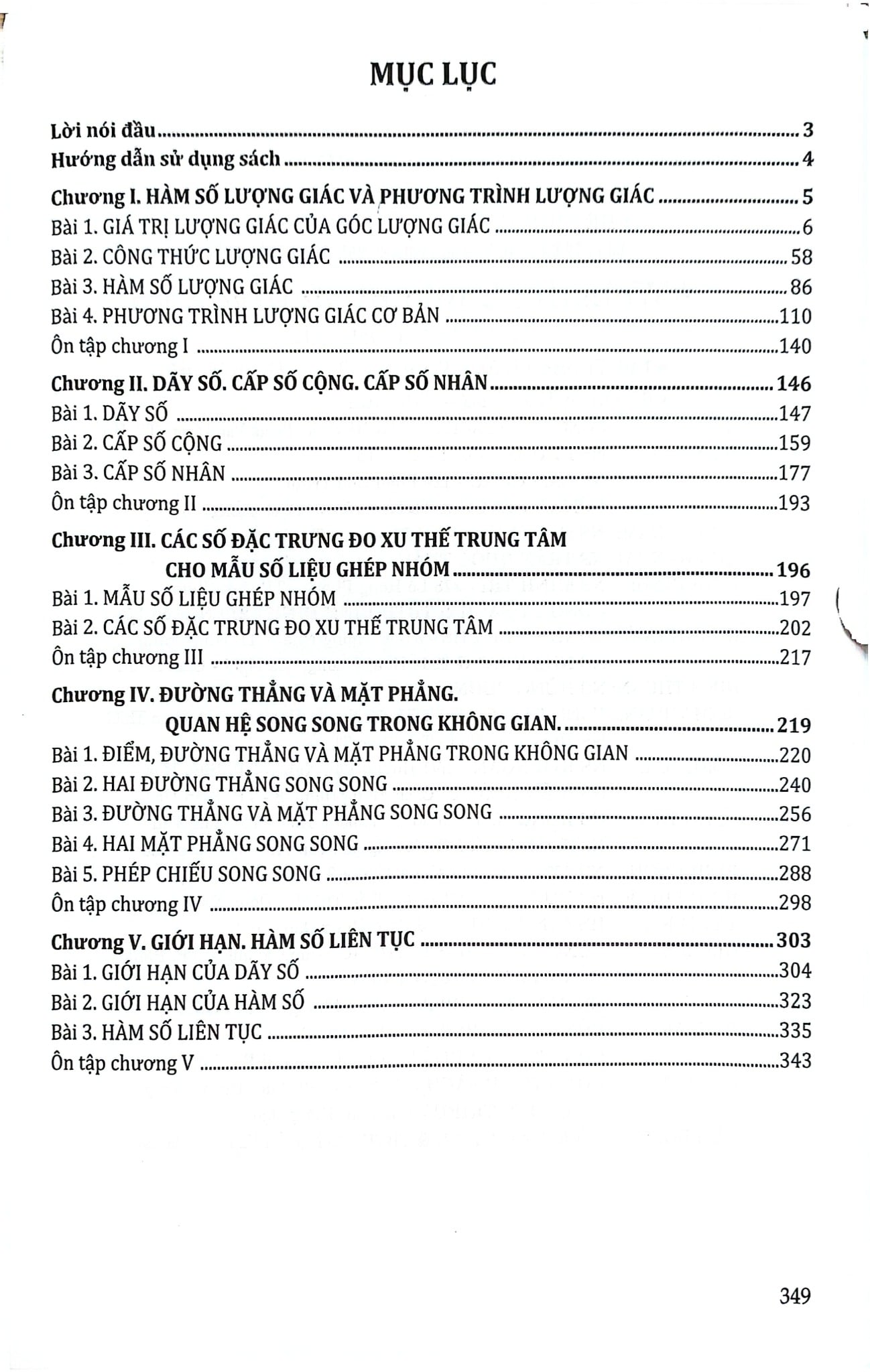 MỤC LỤC

Lời nói đầu 3
Hướng dẫn sử dụng sách 4
Chương I. HÀM SỐ LƯỢNG GIÁC VÀ PHƯƠNG TRÌNH LƯỢNG GIÁC 5
Bài 1. GIÁ TRỊ LƯỢNG GIÁC CỦA GÓC LƯỢNG GIÁC 6
Bài 2. CÔNG THỨC LƯỢNG GIÁC 58
Bài 3. HÀM SỐ LƯỢNG GIÁC 86
Bài 4. PHƯƠNG TRÌNH LƯỢNG GIÁC CƠ BẢN 110
Ôn tập chương I 140
Chương II. DÃY SỐ. CẤP SỐ CỘNG. CẤP SỐ NHÂN 146
Bài 1. DÃY SỐ 147
Bài 2. CẤP SỐ CỘNG 159
Bài 3. CẤP SỐ NHÂN 177
Ôn tập chương II 193
Chương III. CÁC SỐ ĐẶC TRƯNG ĐO XU THẾ TRUNG TÂM
CHO MẪU SỐ LIỆU GHÉP NHÓM 196
Bài 1. MẪU SỐ LIỆU GHÉP NHÓM 197
Bài 2. CÁC SỐ ĐẶC TRƯNG ĐO XU THẾ TRUNG TÂM 202
Ôn tập chương III 217
Chương IV. ĐƯỜNG THẲNG VÀ MẶT PHẲNG.
QUAN HỆ SONG SONG TRONG KHÔNG GIAN. 219
Bài 1. ĐIỂM, ĐƯỜNG THẲNG VÀ MẶT PHẲNG TRONG KHÔNG GIAN 220
Bài 2. HAI ĐƯỜNG THẲNG SONG SONG 240
Bài 3. ĐƯỜNG THẲNG VÀ MẶT PHẲNG SONG SONG 256
Bài 4. HAI MẶT PHẲNG SONG SONG 271
Bài 5. PHÉP CHIẾU SONG SONG 288
Ôn tập chương IV 298
Chương V. GIỚI HẠN. HÀM SỐ LIÊN TỤC 303
Bài 1. GIỚI HẠN CỦA DÃY SỐ 304
Bài 2. GIỚI HẠN CỦA HÀM SỐ 323
Bài 3. HÀM SỐ LIÊN TỤC 335
Ôn tập chương V 343

349